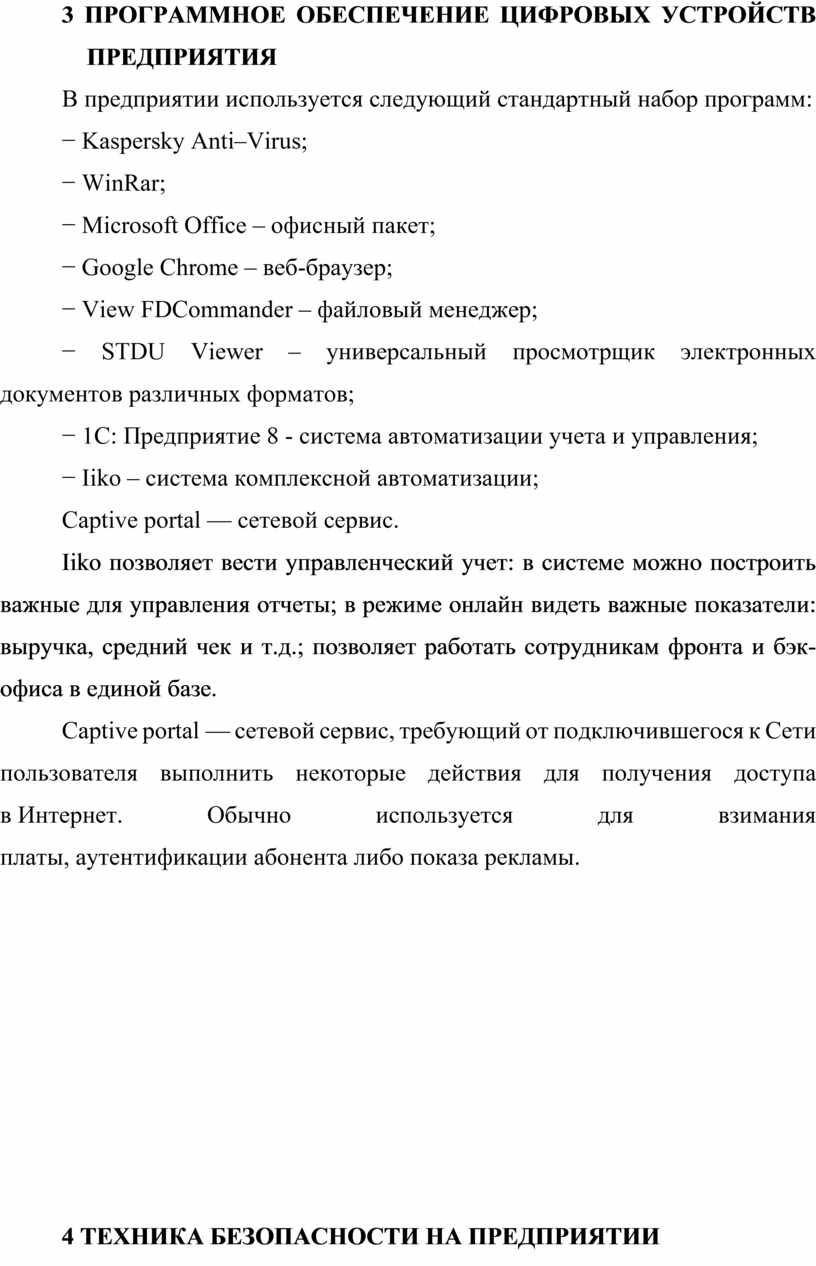 3 ПРОГРАММНОЕ ОБЕСПЕЧЕНИЕ ЦИФРОВЫХ УСТРОЙСТВ ПРЕДПРИЯТИЯ

В предприятии используется следующий стандартный набор программ:

− Kaspersky Anti–Virus;

− WinRar;

− Microsoft Office – офисный пакет;

− Google Chrome – веб-браузер;

− View FDCommander – файловый менеджер;

− STDU Viewer – универсальный просмотрщик электронных документов различных форматов;

− 1С: Предприятие 8 - система автоматизации учета и управления;

− Iiko – система комплексной автоматизации;

Captive portal — сетевой сервис.

Iiko позволяет вести управленческий учет: в системе можно построить важные для управления отчеты; в режиме онлайн видеть важные показатели: выручка, средний чек и т.д.; позволяет работать сотрудникам фронта и бэк-офиса в единой базе.

Captive portal — сетевой сервис, требующий от подключившегося к Сети пользователя выполнить некоторые действия для получения доступа в Интернет. Обычно используется для взимания платы, аутентификации абонента либо показа рекламы.

4 ТЕХНИКА БЕЗОПАСНОСТИ НА ПРЕДПРИЯТИИ